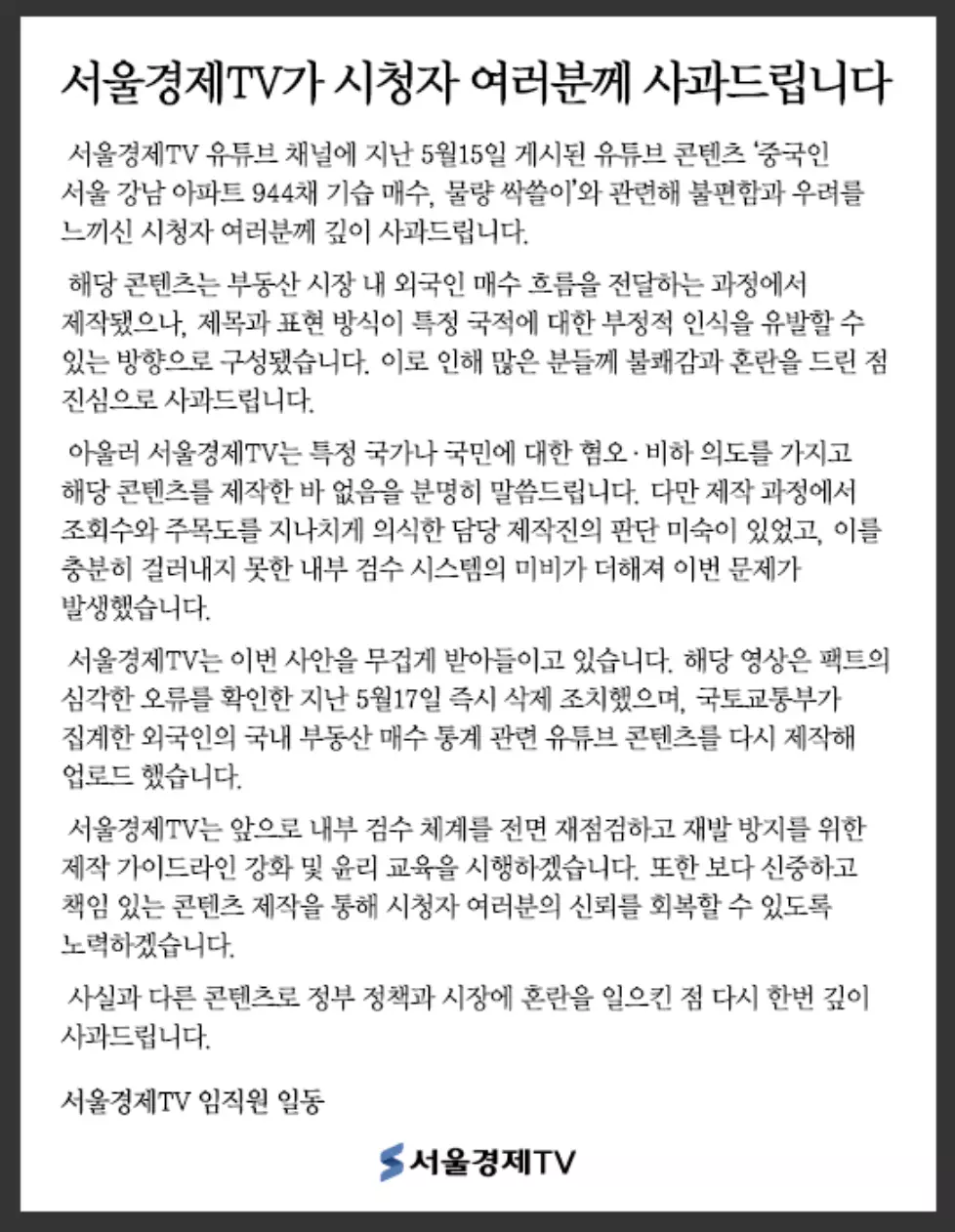 서울경제TV가 시청자 여러분께 사과드립니다

서울경제TV 유튜브 채널에 지난 5월15일 게시된 유튜브 콘텐츠 '중국인 서울 강남 아파트 944채 기습 매수, 물량 싹쓸이'와 관련해 불편함과 우려를 느끼신 시청자 여러분께 깊이 사과드립니다.

해당 콘텐츠는 부동산 시장 내 외국인 매수 흐름을 전달하는 과정에서 제작됐으나, 제목과 표현 방식이 특정 국적에 대한 부정적 인식을 유발할 수 있는 방향으로 구성됐습니다. 이로 인해 많은 분들께 불쾌감과 혼란을 드린 점 진심으로 사과드립니다.

아울러 서울경제TV는 특정 국가나 국민에 대한 혐오·비하 의도를 가지고 해당 콘텐츠를 제작한 바 없음을 분명히 말씀드립니다. 다만 제작 과정에서 조회수와 주목도를 지나치게 의식한 담당 제작진의 판단 미숙이 있었고, 이를 충분히 걸러내지 못한 내부 검수 시스템의 미비가 더해져 이번 문제가 발생했습니다.

서울경제TV는 이번 사안을 무겁게 받아들이고 있습니다. 해당 영상은 팩트의 심각한 오류를 확인한 지난 5월17일 즉시 삭제 조치했으며, 국토교통부가 집계한 외국인의 국내 부동산 매수 통계 관련 유튜브 콘텐츠를 다시 제작해 업로드 했습니다.

서울경제TV는 앞으로 내부 검수 체계를 전면 재점검하고 재발 방지를 위한 제작 가이드라인 강화 및 윤리 교육을 시행하겠습니다. 또한 보다 신중하고 책임 있는 콘텐츠 제작을 통해 시청자 여러분의 신뢰를 회복할 수 있도록 노력하겠습니다.

사실과 다른 콘텐츠로 정부 정책과 시장에 혼란을 일으킨 점 다시 한번 깊이 사과드립니다.

서울경제TV 임직원 일동

서울경제TV